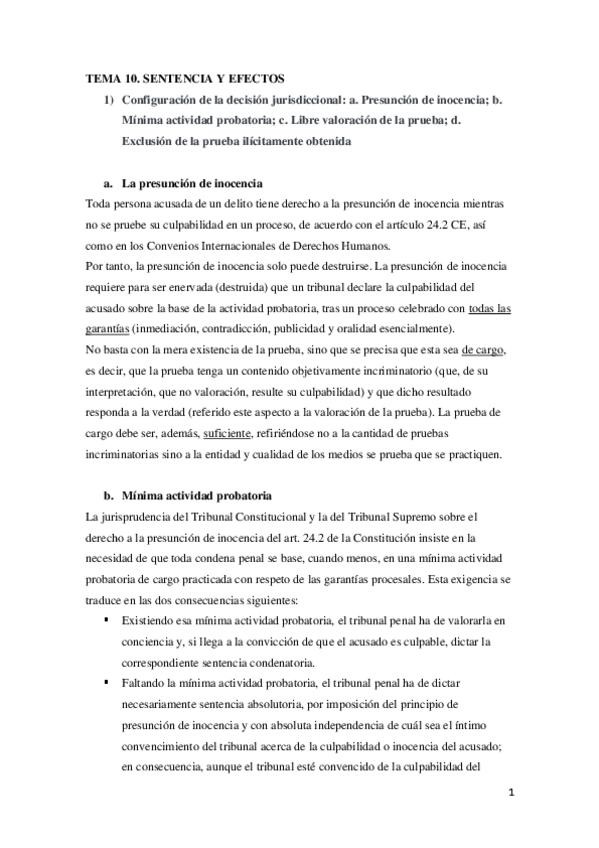 TEMA 10. SENTENCIA Y EFECTOS

1) Configuración de la decisión jurisdiccional: a. Presunción de inocencia; b. Mínima actividad probatoria; c. Libre valoración de la prueba; d. Exclusión de la prueba ilícitamente obtenida

a. La presunción de inocencia

Toda persona acusada de un delito tiene derecho a la presunción de inocencia mientras no se pruebe su culpabilidad en un proceso, de acuerdo con el artículo 24.2 CE, así como en los Convenios Internacionales de Derechos Humanos.

Por tanto, la presunción de inocencia solo puede destruirse. La presunción de inocencia requiere para ser enervada (destruida) que un tribunal declare la culpabilidad del acusado sobre la base de la actividad probatoria, tras un proceso celebrado con todas las garantías (inmediación, contradicción, publicidad y oralidad esencialmente).

No basta con la mera existencia de la prueba, sino que se precisa que esta sea de cargo, es decir, que la prueba tenga un contenido objetivamente incriminatorio (que, de su interpretación, que no valoración, resulte su culpabilidad) y que dicho resultado responda a la verdad (referido este aspecto a la valoración de la prueba). La prueba de cargo debe ser, además, suficiente, refiriéndose no a la cantidad de pruebas incriminatorias sino a la entidad y cualidad de los medios se prueba que se practiquen.

b. Mínima actividad probatoria

La jurisprudencia del Tribunal Constitucional y la del Tribunal Supremo sobre el derecho a la presunción de inocencia del art. 24.2 de la Constitución insiste en la necesidad de que toda condena penal se base, cuando menos, en una mínima actividad probatoria de cargo practicada con respeto de las garantías procesales. Esta exigencia se traduce en las dos consecuencias siguientes:

▪ Existiendo esa mínima actividad probatoria, el tribunal penal ha de valorarla en conciencia y, si llega a la convicción de que el acusado es culpable, dictar la correspondiente sentencia condenatoria.

▪ Faltando la mínima actividad probatoria, el tribunal penal ha de dictar necesariamente sentencia absolutoria, por imposición del principio de presunción de inocencia y con absoluta independencia de cuál sea el íntimo convencimiento del tribunal acerca de la culpabilidad o inocencia del acusado; en consecuencia, aunque el tribunal esté convencido de la culpabilidad del

1